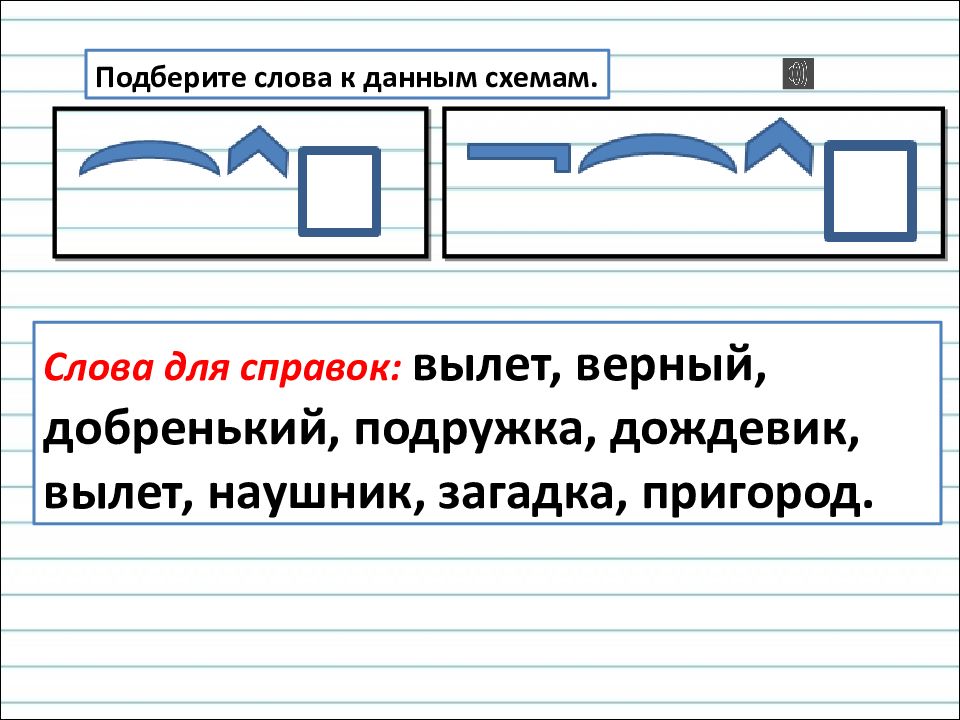 Подберите слова к данным схемам.

Слова для справок: вылет, верный, добренький, подружка, дождевик, вылет, наушник, загадка, пригород.